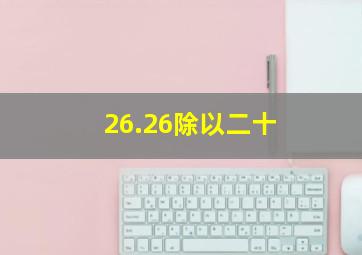 26.26除以二十